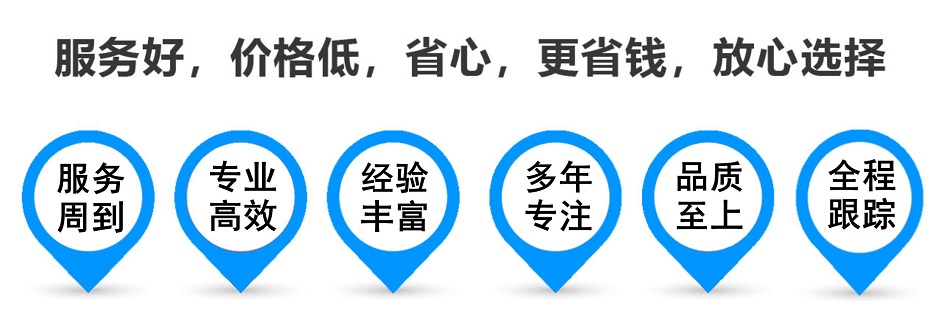 服务好，价格低，省心，更省钱，放心选择

服务周到

专业高效

经验丰富

多年专注

品质至上

全程跟踪